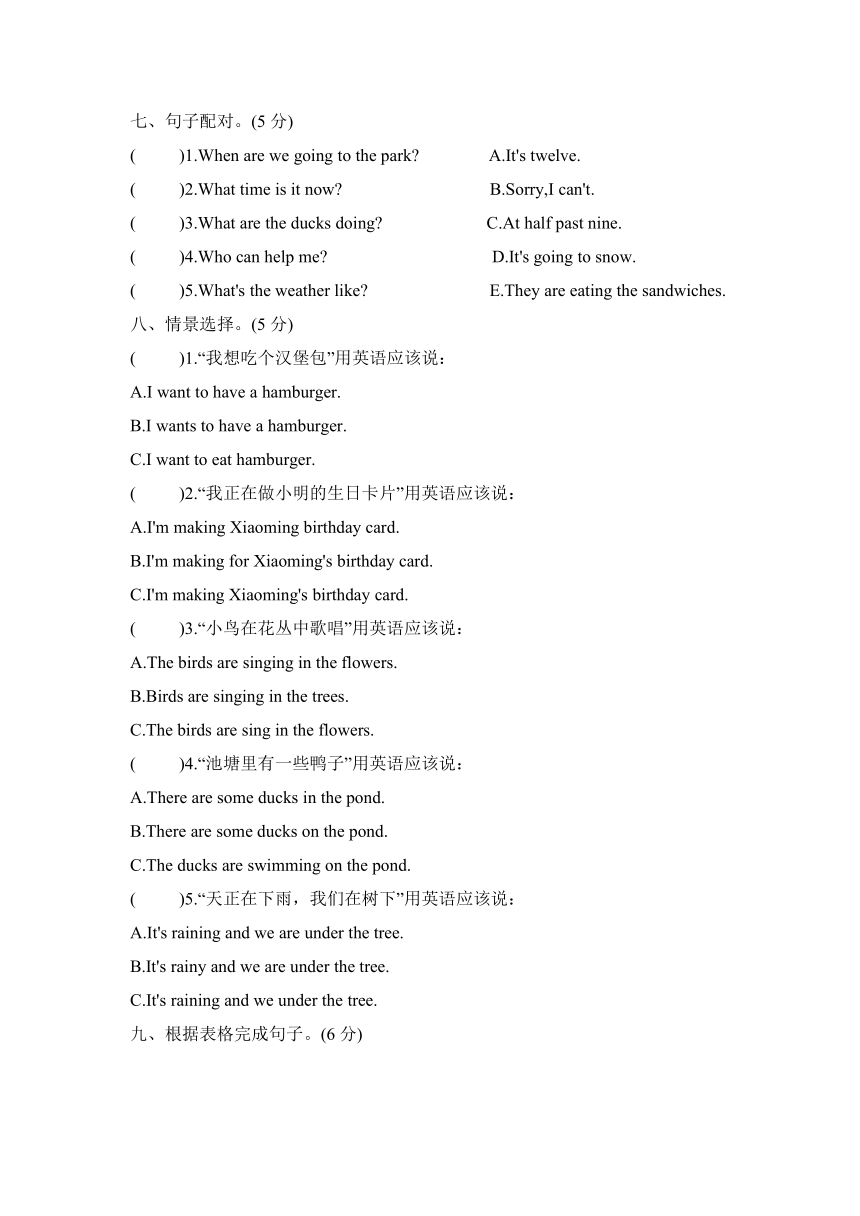 七、句子配对。(5 分)

(　　)1.When are we going to the park?　　A.It's twelve.

(　　)2.What time is it now?　　B.Sorry,I can't.

(　　)3.What are the ducks doing?　　C.At half past nine.

(　　)4.Who can help me?　　D.It's going to snow.

(　　)5.What's the weather like?　　E.They are eating the sandwiches.

八、情景选择。(5 分)

(　　)1.“我想吃个汉堡包”用英语应该说：

A.I want to have a hamburger.

B.I wants to have a hamburger.

C.I want to eat hamburger.

(　　)2.“我正在做小明的生日卡片”用英语应该说：

A.I'm making Xiaoming birthday card.

B.I'm making for Xiaoming's birthday card.

C.I'm making Xiaoming's birthday card.

(　　)3.“小鸟在花丛中歌唱”用英语应该说：

A.The birds are singing in the flowers.

B.Birds are singing in the trees.

C.The birds are sing in the flowers.

(　　)4.“池塘里有一些鸭子”用英语应该说：

A.There are some ducks in the pond.

B.There are some ducks on the pond.

C.The ducks are swimming on the pond.

(　　)5.“天正在下雨，我们在树下”用英语应该说：

A.It's raining and we are under the tree.

B.It's rainy and we are under the tree.

C.It's raining and we under the tree.

九、根据表格完成句子。(6 分)